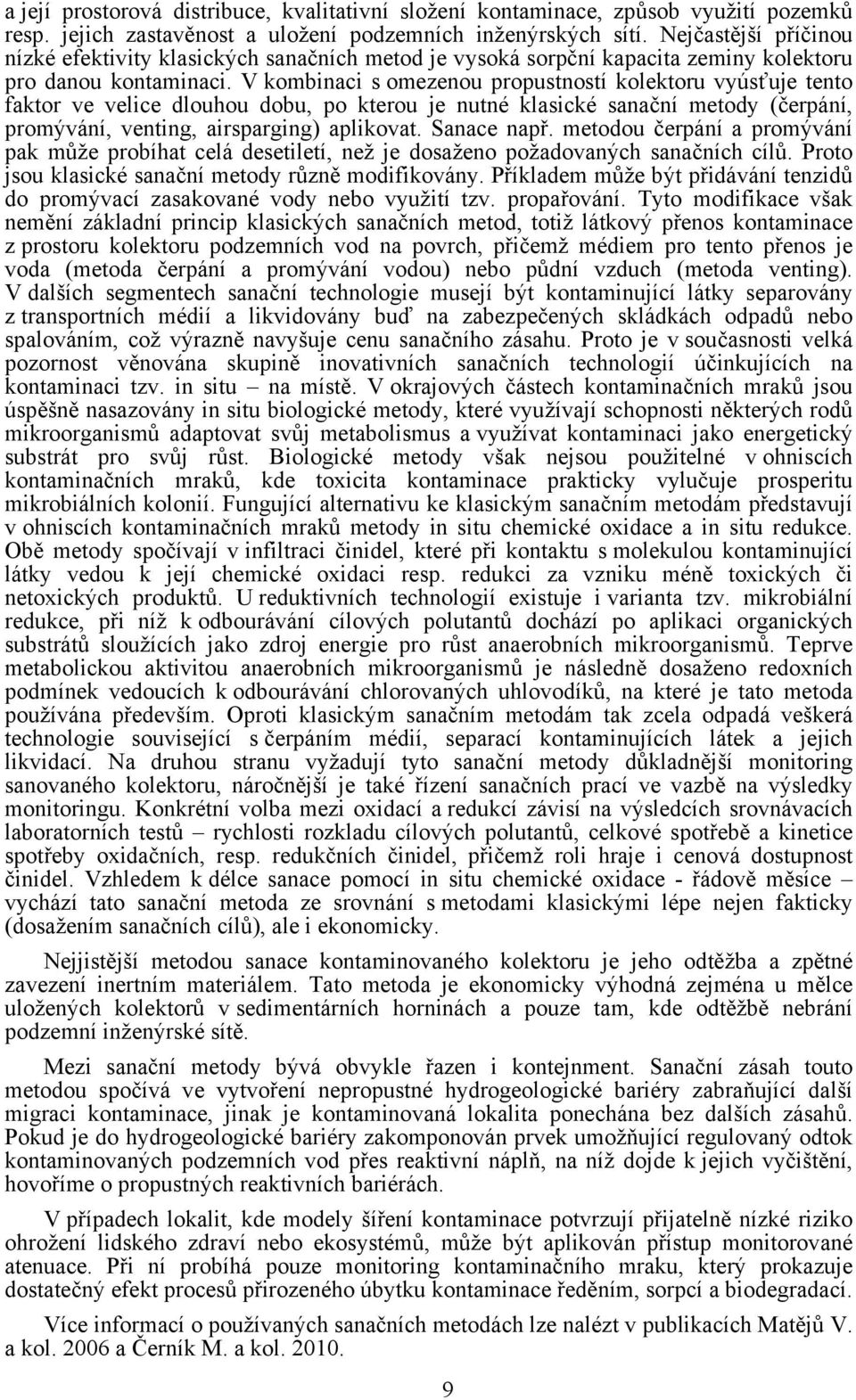 a její prostorová distribuce, kvalitativní složení kontaminace, způsob využití pozemků resp. jejich zastavěnost a uložení podzemních inženýrských sítí. Nejčastější příčinou nízké efektivity klasických sanačních metod je vysoká sorpční kapacita zeminy kolektoru pro danou kontaminaci. V kombinaci s omezenou propustností kolektoru vyúsťuje tento faktor ve velice dlouhou dobu, po kterou je nutné klasické sanační metody (čerpání, promývání, venting, airsparging) aplikovat. Sanace např. metodou čerpání a promývání pak může probíhat celá desetiletí, než je dosaženo požadovaných sanačních cílů. Proto jsou klasické sanační metody různě modifikovány. Příkladem může být přidávání tenzidů do promývací zasakované vody nebo využití tzv. propařování. Tyto modifikace však nemění základní princip klasických sanačních metod, totiž látkový přenos kontaminace z prostoru kolektoru podzemních vod na povrch, přičemž médiem pro tento přenos je voda (metoda čerpání a promývání vodou) nebo půdní vzduch (metoda venting). V dalších segmentech sanační technologie musejí být kontaminující látky separovány z transportních médií a likvidovány buď na zabezpečených skládkách odpadů nebo spalováním, což výrazně navyšuje cenu sanačního zásahu. Proto je v současnosti velká pozornost věnována skupině inovativních sanačních technologií účinkujících na kontaminaci tzv. in situ – na místě. V okrajových částech kontaminačních mraků jsou úspěšně nasazovány in situ biologické metody, které využívají schopnosti některých rodů mikroorganismů adaptovat svůj metabolismus a využívat kontaminaci jako energetický substrát pro svůj růst. Biologické metody však nejsou použitelné v ohniscích kontaminačních mraků, kde toxicita kontaminace prakticky vylučuje prosperitu mikrobiálních kolonií. Fungující alternativu ke klasickým sanačním metodám představují v ohniscích kontaminačních mraků metody in situ chemické oxidace a in situ redukce. Obě metody spočívají v infiltraci činidel, které při kontaktu s molekulou kontaminující látky vedou k její chemické oxidaci resp. redukci za vzniku méně toxických či netoxických produktů. U reduktivních technologií existuje i varianta tzv. mikrobiální redukce, při níž k odbourávání cílových polutantů dochází po aplikaci organických substrátů sloužících jako zdroj energie pro růst anaerobních mikroorganismů. Teprve metabolickou aktivitou anaerobních mikroorganismů je následně dosaženo redoxních podmínek vedoucích k odbourávání chlorovaných uhlovodíků, na které je tato metoda používána především. Oproti klasickým sanačním metodám tak zcela odpadá veškerá technologie související s čerpáním médií, separací kontaminujících látek a jejich likvidací. Na druhou stranu vyžadují tyto sanační metody důkladnější monitoring sanovaného kolektoru, náročnější je také řízení sanačních prací ve vazbě na výsledky monitoringu. Konkrétní volba mezi oxidací a redukcí závisí na výsledcích srovnávacích laboratorních testů – rychlosti rozkladu cílových polutantů, celkové spotřebě a kinetice spotřeby oxidačních, resp. redukčních činidel, přičemž roli hraje i cenová dostupnost činidel. Vzhledem k délce sanace pomocí in situ chemické oxidace - řádově měsíce – vychází tato sanační metoda ze srovnání s metodami klasickými lépe nejen fakticky (dosažením sanačních cílů), ale i ekonomicky.

Nejjistější metodou sanace kontaminovaného kolektoru je jeho odtěžba a zpětné zavezení inertním materiálem. Tato metoda je ekonomicky výhodná zejména u mělce uložených kolektorů v sedimentárních horninách a pouze tam, kde odtěžbě nebrání podzemní inženýrské sítě.

Mezi sanační metody bývá obvykle řazen i kontejnment. Sanační zásah touto metodou spočívá ve vytvoření nepropustné hydrogeologické bariéry zabraňující další migraci kontaminace, jinak je kontaminovaná lokalita ponechána bez dalších zásahů. Pokud je do hydrogeologické bariéry zakomponován prvek umožňující regulovaný odtok kontaminovaných podzemních vod přes reaktivní náplň, na níž dojde k jejich vyčištění, hovoříme o propustných reaktivních bariérách.

V případech lokalit, kde modely šíření kontaminace potvrzují přijatelně nízké riziko ohrožení lidského zdraví nebo ekosystémů, může být aplikován přístup monitorované atenuace. Při ní probíhá pouze monitoring kontaminačního mraku, který prokazuje dostatečný efekt procesů přirozeného úbytku kontaminace ředěním, sorpcí a biodegradací.

Více informací o používaných sanačních metodách lze nalézt v publikacích Matějů V. a kol. 2006 a Černík M. a kol. 2010.

9